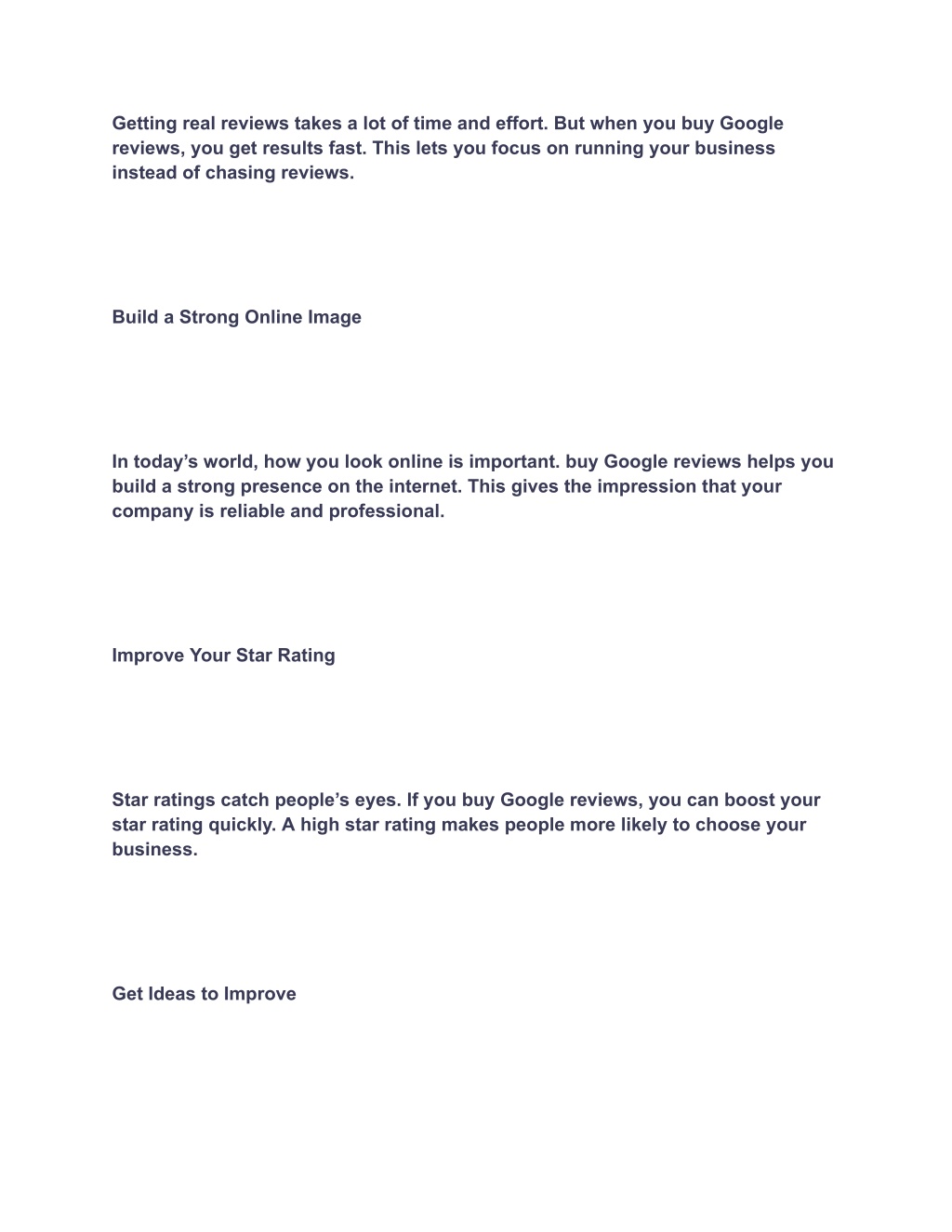 Getting real reviews takes a lot of time and effort. But when you buy Google reviews, you get results fast. This lets you focus on running your business instead of chasing reviews.

Build a Strong Online Image

In today’s world, how you look online is important. buy Google reviews helps you build a strong presence on the internet. This gives the impression that your company is reliable and professional.

Improve Your Star Rating

Star ratings catch people’s eyes. If you buy Google reviews, you can boost your star rating quickly. A high star rating makes people more likely to choose your business.

Get Ideas to Improve